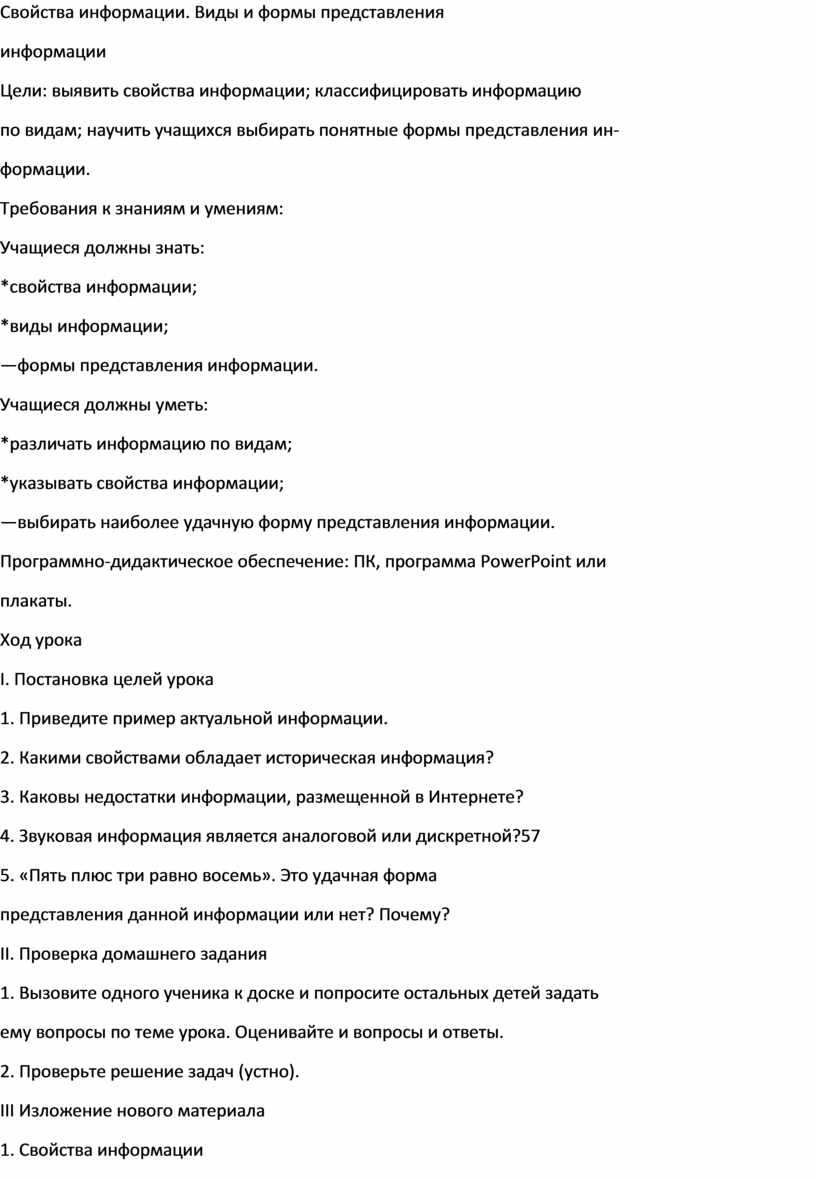 Свойства информации. Виды и формы представления информации

Цели: выявить свойства информации; классифицировать информацию по видам; научить учащихся выбирать понятные формы представления информации.

Требования к знаниям и умениям:

Учащиеся должны знать:

*свойства информации;

*виды информации;

—формы представления информации.

Учащиеся должны уметь:

*различать информацию по видам;

*указывать свойства информации;

—выбирать наиболее удачную форму представления информации.

Программно-дидактическое обеспечение: ПК, программа PowerPoint или плакаты.

Ход урока

I. Постановка целей урока

1. Приведите пример актуальной информации.

2. Какими свойствами обладает историческая информация?

3. Каковы недостатки информации, размещенной в Интернете?

4. Звуковая информация является аналоговой или дискретной?57

5. «Пять плюс три равно восемь». Это удачная форма представления данной информации или нет? Почему?

II. Проверка домашнего задания

1. Вызовите одного ученика к доске и попросите остальных детей задать ему вопросы по теме урока. Оценивайте и вопросы и ответы.

2. Проверьте решение задач (устно).

III Изложение нового материала

1. Свойства информации